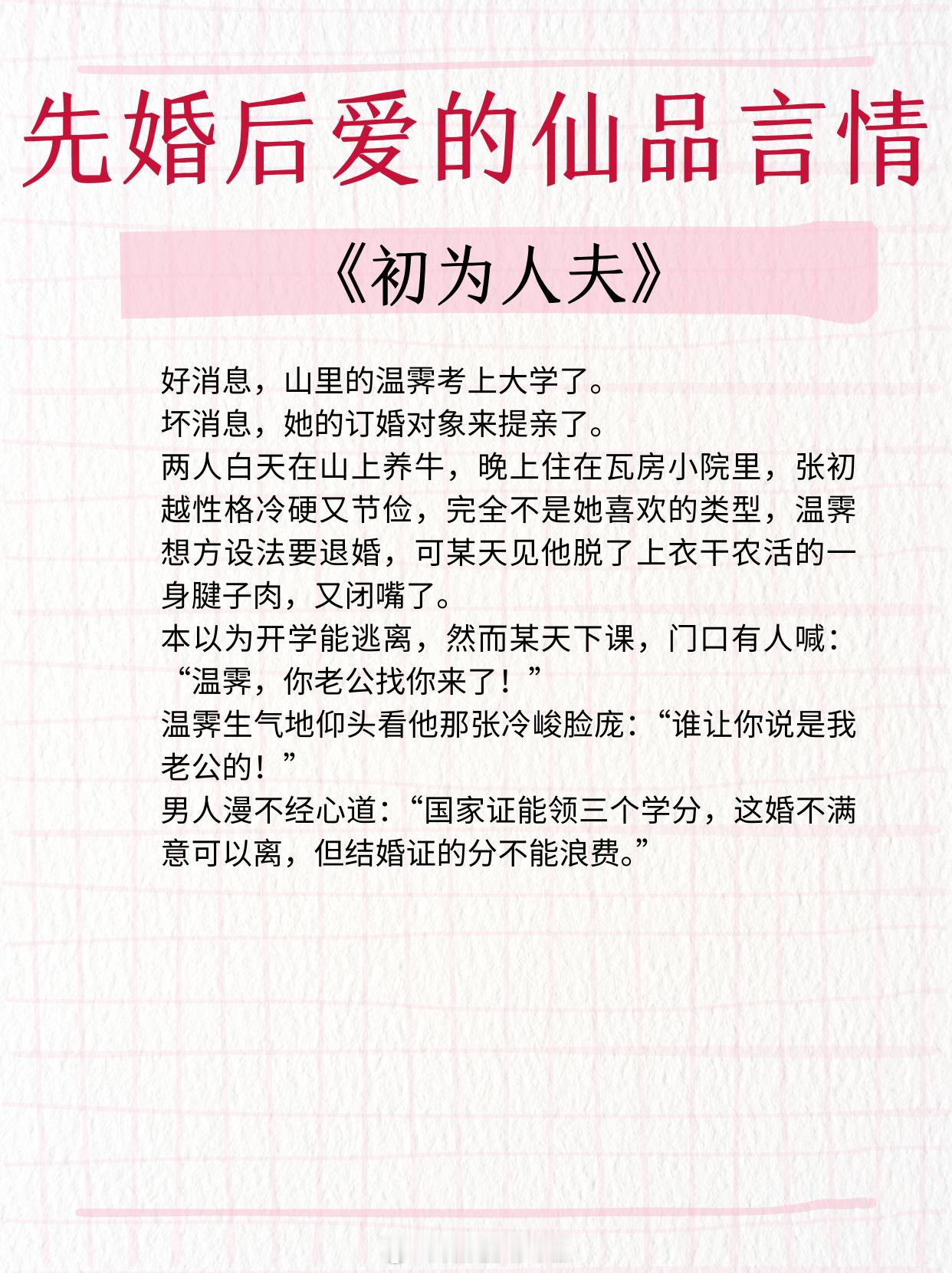 先婚后爱的仙品言情

《初为人夫》

好消息，山里的温霁考上大学了。

坏消息，她的订婚对象来提亲了。

两人白天在山上养牛，晚上住在瓦房小院里，张初越性格冷硬又节俭，完全不是她喜欢的类型，温霁想方设法要退婚，可某天见他脱了上衣干农活的一身腱子肉，又闭嘴了。

本以为开学能逃离，然而某天下课，门口有人喊：“温霁，你老公找你来了！”

温霁生气地仰头看他那张冷峻脸庞：“谁让你说是我老公的！”

男人漫不经心道：“国家证能领三个学分，这婚不满意可以离，但结婚证的分不能浪费。”